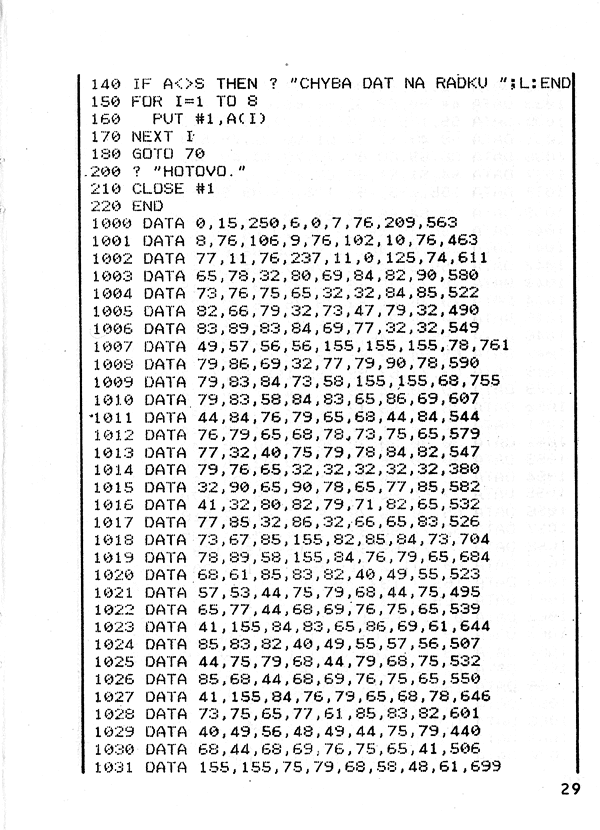 140 IF A<>S THEN ? "CHYBA DAT NA RADKU ";L:END
150 FOR I=1 TO 8
160 PUT #1,A(I)
170 NEXT I
180 GOTO 70
200 ? "HOTOVO."
210 CLOSE #1
220 END
1000 DATA 0,15,250,6,0,7,76,209,563
1001 DATA 8,76,106,9,76,102,10,76,463
1002 DATA 77,11,76,237,11,0,125,74,611
1003 DATA 65,78,32,80,69,84,82,90,580
1004 DATA 73,76,75,65,32,32,84,85,522
1005 DATA 82,66,79,32,73,47,79,32,490
1006 DATA 83,89,83,84,69,77,32,32,549
1007 DATA 49,57,56,56,155,155,155,78,761
1008 DATA 79,86,69,32,77,79,90,78,590
1009 DATA 79,83,84,73,58,155,155,68,755
1010 DATA 79,83,58,84,83,65,86,69,607
1011 DATA 44,84,76,79,65,68,44,84,544
1012 DATA 76,79,65,68,78,73,75,65,579
1013 DATA 77,32,40,75,79,78,84,82,547
1014 DATA 79,76,65,32,32,32,32,32,380
1015 DATA 32,90,65,90,78,65,77,85,582
1016 DATA 41,32,80,82,79,71,82,65,532
1017 DATA 77,85,32,86,32,66,65,83,526
1018 DATA 73,67,85,155,82,85,84,73,704
1019 DATA 78,89,58,155,84,76,79,65,684
1020 DATA 68,61,85,83,82,40,49,55,523
1021 DATA 57,53,44,75,79,68,44,75,495
1022 DATA 65,77,44,68,69,76,75,65,539
1023 DATA 41,155,84,83,65,86,69,61,644
1024 DATA 85,83,82,40,49,55,57,56,507
1025 DATA 44,75,79,68,44,79,68,75,532
1026 DATA 85,68,44,68,69,76,75,65,550
1027 DATA 41,155,84,76,79,65,68,78,646
1028 DATA 73,75,65,77,61,85,83,82,601
1029 DATA 40,49,56,48,49,44,75,79,440
1030 DATA 68,44,68,69,76,75,65,41,506
1031 DATA 155,155,75,79,68,58,48,61,699

29